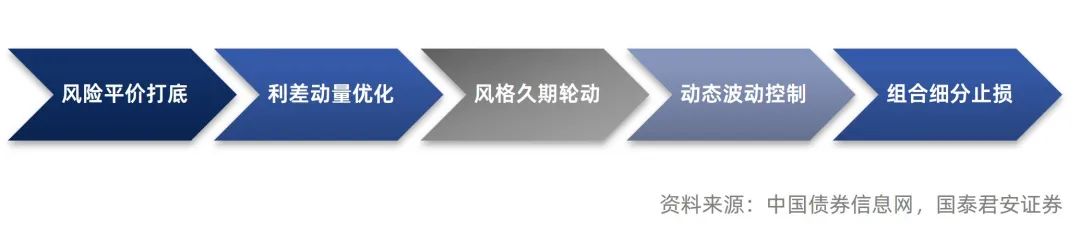 风险平价打底

利差动量优化

风格久期轮动

动态波动控制

组合细分止损

资料来源：中国债券信息网，国泰君安证券